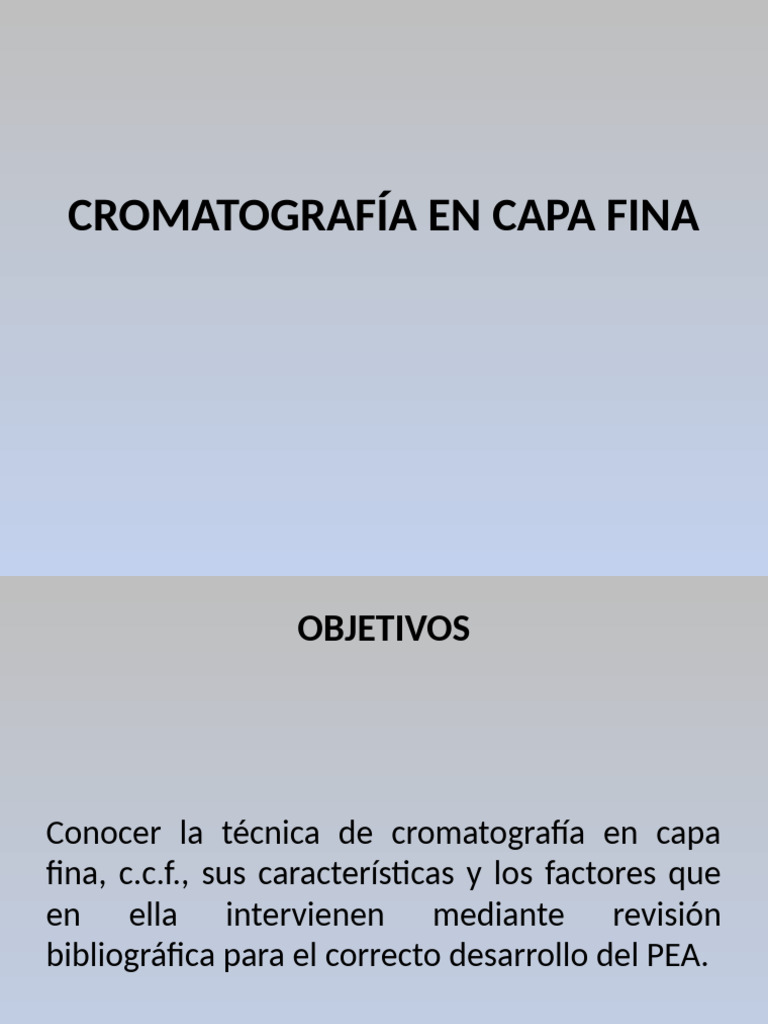 CROMATOGRAFÍA EN CAPA FINA

OBJETIVOS

Conocer la técnica de cromatografía en capa fina, c.c.f., sus características y los factores que en ella intervienen mediante revisión bibliográfica para el correcto desarrollo del PEA.